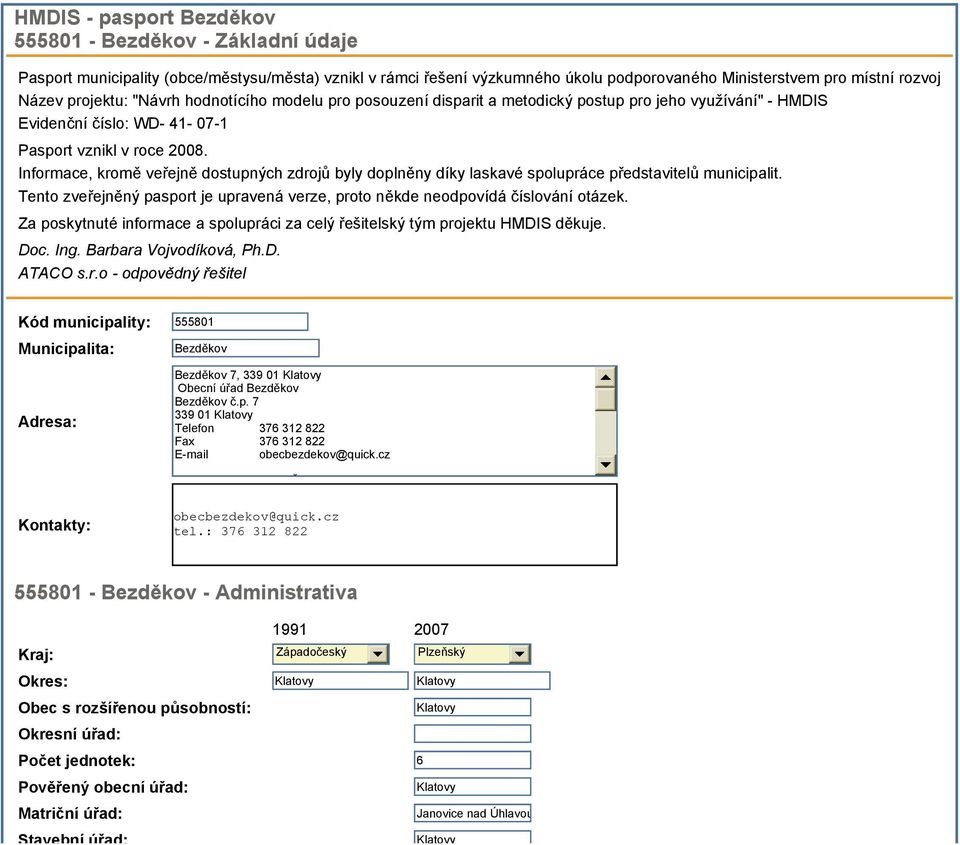 HMDIS - pasport Bezděkov
555801 - Bezděkov - Základní údaje

Pasport municipality (obce/městysu/města) vznikl v rámci řešení výzkumného úkolu podporovaného Ministerstvem pro místní rozvoj
Název projektu: "Návrh hodnotícího modelu pro posouzení disparit a metodický postup pro jeho využívání" - HMDIS
Evidenční číslo: WD- 41- 07-1

Pasport vznikl v roce 2008.
Informace, kromě veřejně dostupných zdrojů byly doplněny díky laskavé spolupráce představitelů municipalit.
Tento zveřejněný pasport je upravená verze, proto někde neodpovídá číslování otázek.

Za poskytnuté informace a spolupráci za celý řešitelský tým projektu HMDIS děkuje.

Doc. Ing. Barbara Vojvodíková, Ph.D.
ATACO s.r.o - odpovědný řešitel

Kód municipality: 555801
Municipalita: Bezděkov
Adresa: Bezděkov 7, 339 01 Klatovy
Obecní úřad Bezděkov
Bezděkov č.p. 7
339 01 Klatovy
Telefon 376 312 822
Fax 376 312 822
E-mail obecbezdekov@quick.cz

Kontakty: obecbezdekov@quick.cz
tel.: 376 312 822

555801 - Bezděkov - Administrativa

| | 1991 | 2007 |
|---|---|---|
| Kraj: | Západočeský | Plzeňský |
| Okres: | Klatovy | Klatovy |
| Obec s rozšířenou působností: | | Klatovy |
| Okresní úřad: | | |
| Počet jednotek: | | 6 |
| Pověřený obecní úřad: | | Klatovy |
| Matriční úřad: | | Janovice nad Úhlavou |
| Stavební úřad: | | Klatovy |